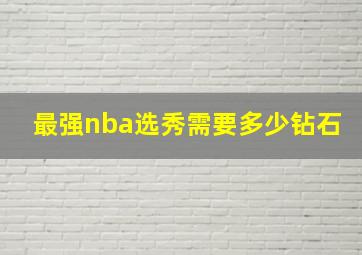 最强nba选秀需要多少钻石